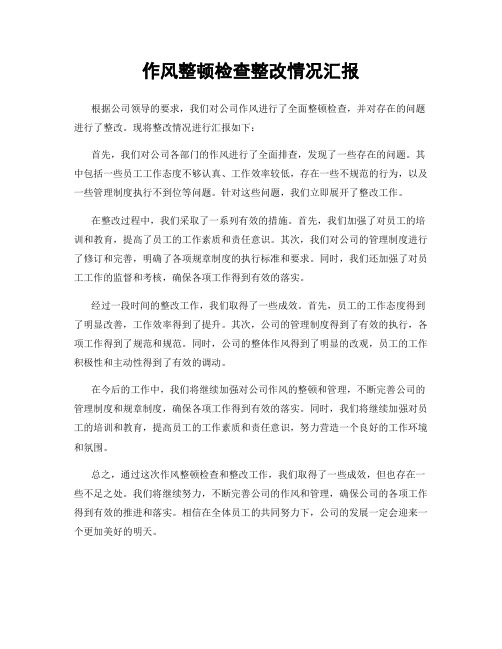 作风整顿检查整改情况汇报

根据公司领导的要求，我们对公司作风进行了全面整顿检查，并对存在的问题进行了整改。现将整改情况进行汇报如下：

首先，我们对公司各部门的作风进行了全面排查，发现了一些存在的问题。其中包括一些员工工作态度不够认真、工作效率较低，存在一些不规范的行为，以及一些管理制度执行不到位等问题。针对这些问题，我们立即展开了整改工作。

在整改过程中，我们采取了一系列有效的措施。首先，我们加强了对员工的培训和教育，提高了员工的工作素质和责任意识。其次，我们对公司的管理制度进行了修订和完善，明确了各项规章制度的执行标准和要求。同时，我们还加强了对员工工作的监督和考核，确保各项工作得到有效的落实。

经过一段时间的整改工作，我们取得了一些成效。首先，员工的工作态度得到了明显改善，工作效率得到了提升。其次，公司的管理制度得到了有效的执行，各项工作得到了规范和规范。同时，公司的整体作风得到了明显的改观，员工的工作积极性和主动性得到了有效的调动。

在今后的工作中，我们将继续加强对公司作风的整顿和管理，不断完善公司的管理制度和规章制度，确保各项工作得到有效的落实。同时，我们将继续加强对员工的培训和教育，提高员工的工作素质和责任意识，努力营造一个良好的工作环境和氛围。

总之，通过这次作风整顿检查和整改工作，我们取得了一些成效，但也存在一些不足之处。我们将继续努力，不断完善公司的作风和管理，确保公司的各项工作得到有效的推进和落实。相信在全体员工的共同努力下，公司的发展一定会迎来一个更加美好的明天。